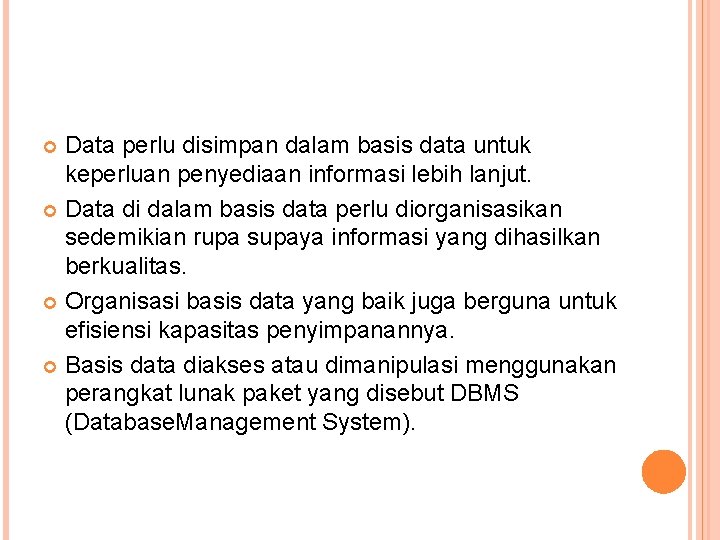 • Data perlu disimpan dalam basis data untuk keperluan penyediaan informasi lebih lanjut.

• Data di dalam basis data perlu diorganisasikan sedemikian rupa supaya informasi yang dihasilkan berkualitas.

• Organisasi basis data yang baik juga berguna untuk efisiensi kapasitas penyimpanannya.

• Basis data diakses atau dimanipulasi menggunakan perangkat lunak paket yang disebut DBMS (DatabaseManagement System).